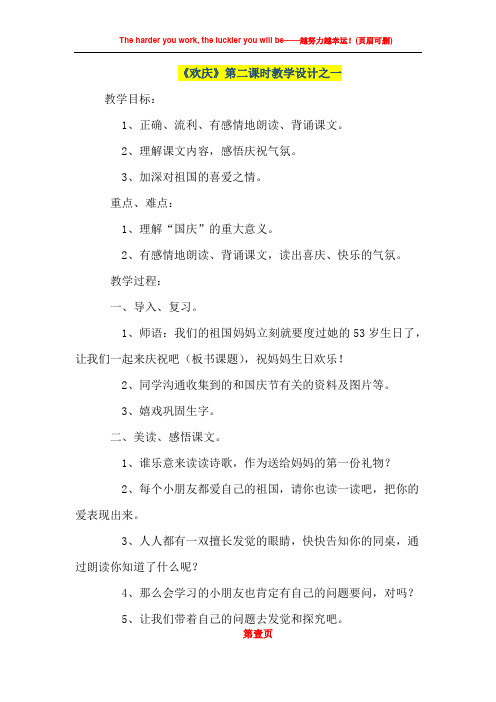 The harder you work, the luckier you will be——越努力越幸运！(页眉可删)

《欢庆》第二课时教学设计之一

教学目标：

1、正确、流利、有感情地朗读、背诵课文。

2、理解课文内容，感悟庆祝气氛。

3、加深对祖国的喜爱之情。

重点、难点：

1、理解“国庆”的重大意义。

2、有感情地朗读、背诵课文，读出喜庆、快乐的气氛。

教学过程：

一、导入、复习。

1、师语：我们的祖国妈妈立刻就要度过她的53岁生日了，让我们一起来庆祝吧（板书课题），祝妈妈生日欢乐！

2、同学沟通收集到的和国庆节有关的资料及图片等。

3、嬉戏巩固生字。

二、美读、感悟课文。

1、谁乐意来读读诗歌，作为送给妈妈的第一份礼物？

2、每个小朋友都爱自己的祖国，请你也读一读吧，把你的爱表现出来。

3、人人都有一双擅长发觉的眼睛，快快告知你的同桌，通过朗读你知道了什么呢？

4、那么会学习的小朋友也肯定有自己的问题要问，对吗？

5、让我们带着自己的问题去发觉和探究吧。

第壹页